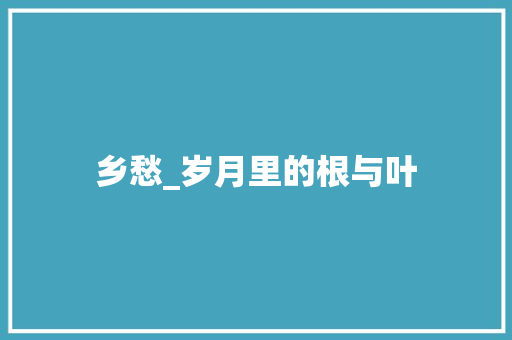 乡愁_岁月里的根与叶